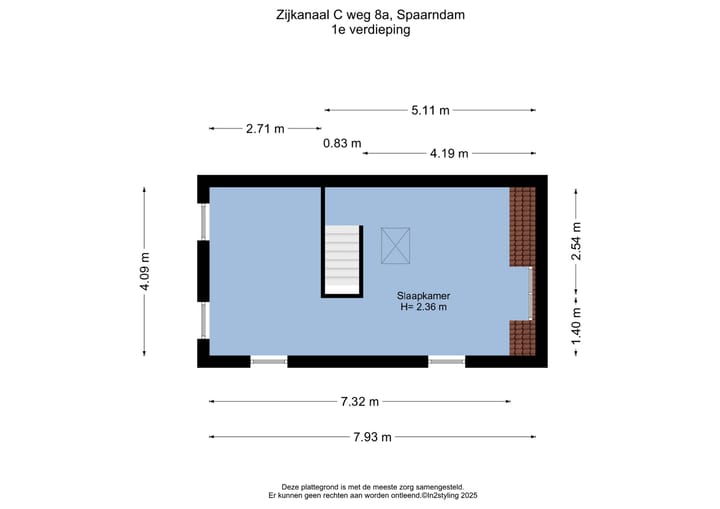 Zijkanaal C weg 8a, Spaarndam
1e verdieping

5.11 m
2.71 m
0.83 m
4.19 m
4.09 m
2.54 m
1.40 m
Slaapkamer
H= 2.36 m
7.32 m
7.93 m

Deze plattegrond is met de meeste zorg samengesteld.
Er kunnen geen rechten aan worden ontleend.©In2styling 2025